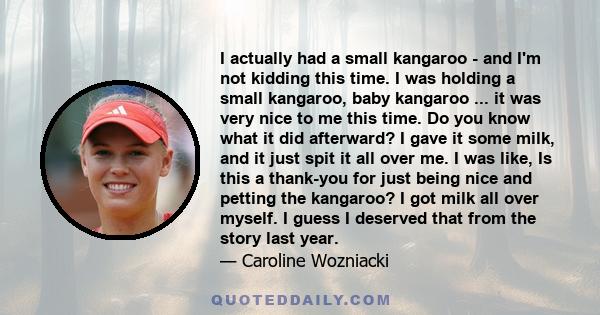 I actually had a small kangaroo - and I'm not kidding this time. I was holding a small kangaroo, baby kangaroo ... it was very nice to me this time. Do you know what it did afterward? I gave it some milk, and it just spit it all over me. I was like, Is this a thank-you for just being nice and petting the kangaroo? I got milk all over myself. I guess I deserved that from the story last year.
— Caroline Wozniacki

QUOTEDDAILY.COM